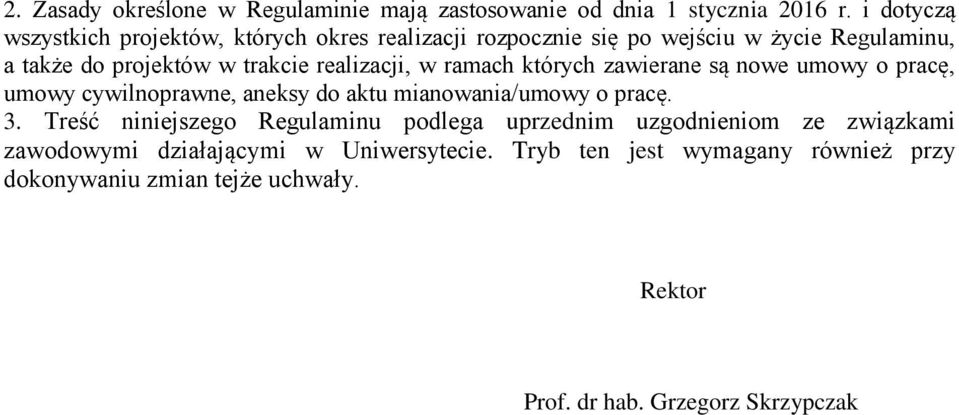 2. Zasady określone w Regulaminie mają zastosowanie od dnia 1 stycznia 2016 r. i dotyczą wszystkich projektów, których okres realizacji rozpocznie się po wejściu w życie Regulaminu, a także do projektów w trakcie realizacji, w ramach których zawierane są nowe umowy o pracę, umowy cywilnoprawne, aneksy do aktu mianowania/umowy o pracę.
3. Treść niniejszego Regulaminu podlega uprzednim uzgodnieniom ze związkami zawodowymi działającymi w Uniwersytecie. Tryb ten jest wymagany również przy dokonywaniu zmian tejże uchwały.

Rektor

Prof. dr hab. Grzegorz Skrzypczak